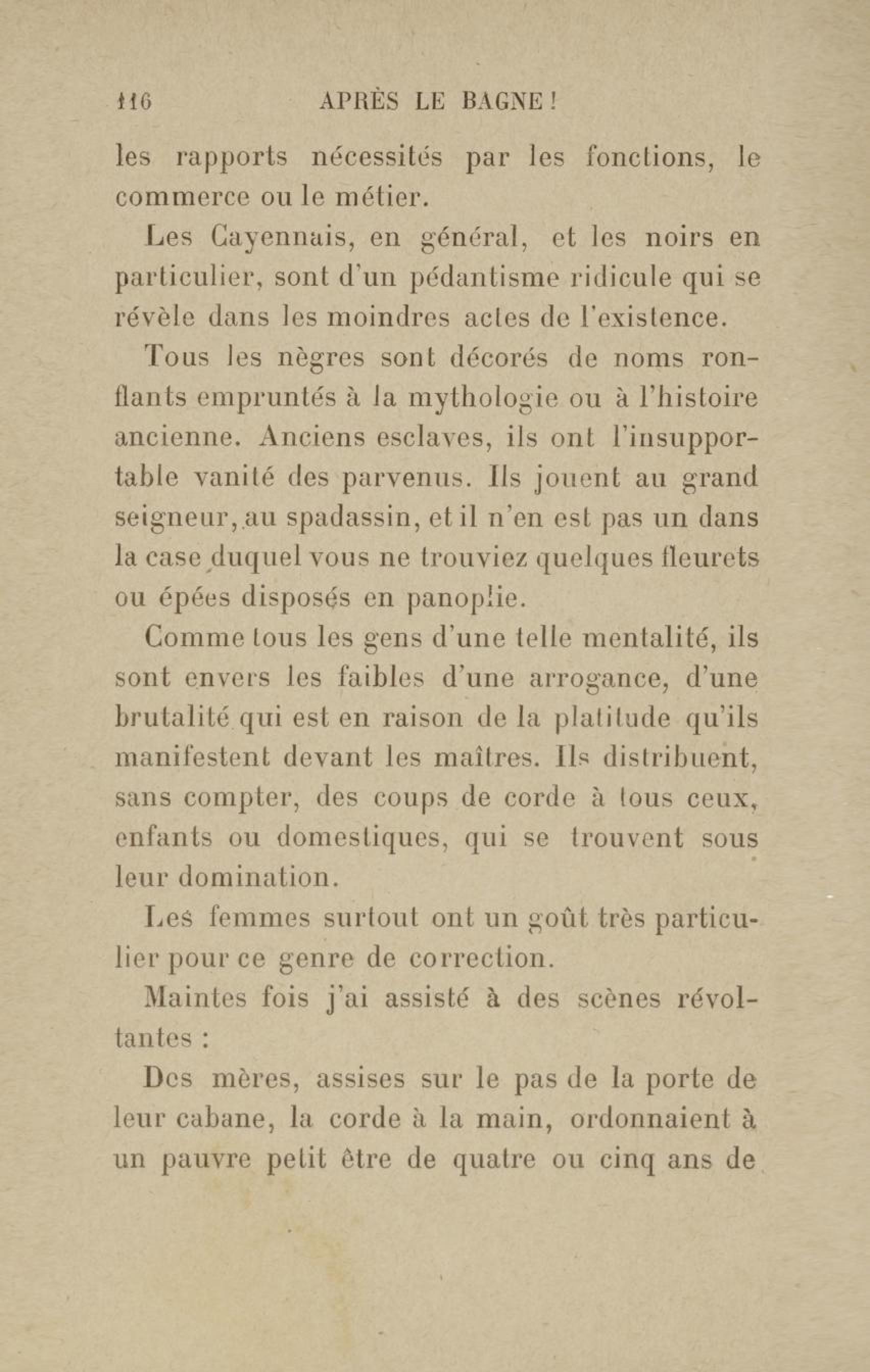 116 APRÈS LE BAGNE !

les rapports nécessités par les fonctions, le commerce ou le métier.

Les Cayennais, en général, et les noirs en particulier, sont d'un pédantisme ridicule qui se révèle dans les moindres actes de l'existence.

Tous les nègres sont décorés de noms ronflants empruntés à la mythologie ou à l'histoire ancienne. Anciens esclaves, ils ont l'insupportable vanité des parvenus. Ils jouent au grand seigneur, au spadassin, et il n'en est pas un dans la case duquel vous ne trouviez quelques fleurets ou épées disposés en panoplie.

Comme tous les gens d'une telle mentalité, ils sont envers les faibles d'une arrogance, d'une brutalité qui est en raison de la platitude qu'ils manifestent devant les maîtres. Ils distribuent, sans compter, des coups de corde à tous ceux, enfants ou domestiques, qui se trouvent sous leur domination.

Les femmes surtout ont un goût très particulier pour ce genre de correction.

Maintes fois j'ai assisté à des scènes révoltantes :

Des mères, assises sur le pas de la porte de leur cabane, la corde à la main, ordonnaient à un pauvre petit être de quatre ou cinq ans de